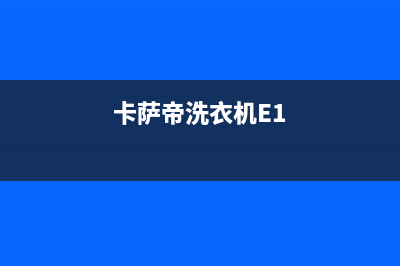 卡萨帝洗衣机E1